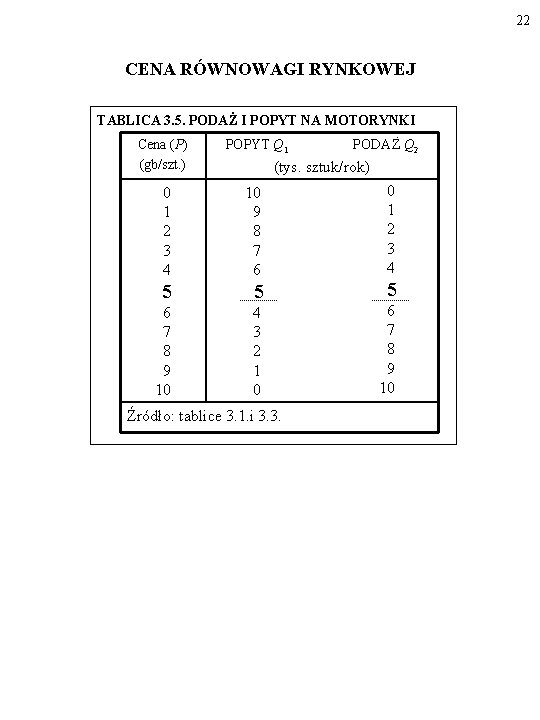 22

CENA RÓWNOWAGI RYNKOWEJ

TABLICA 3.5. PODAŻ I POPYT NA MOTORYNKI

| Cena ($P$) (gb/szt.) | POPYT $Q_1$ (tys. sztuk/rok) | PODAŻ $Q_2$ (tys. sztuk/rok) |
|---|---|---|
| 0 | 10 | 0 |
| 1 | 9 | 1 |
| 2 | 8 | 2 |
| 3 | 7 | 3 |
| 4 | 6 | 4 |
| 5 | 5 | 5 |
| 6 | 4 | 6 |
| 7 | 3 | 7 |
| 8 | 2 | 8 |
| 9 | 1 | 9 |
| 10 | 0 | 10 |

Źródło: tablice 3.1.i 3.3.